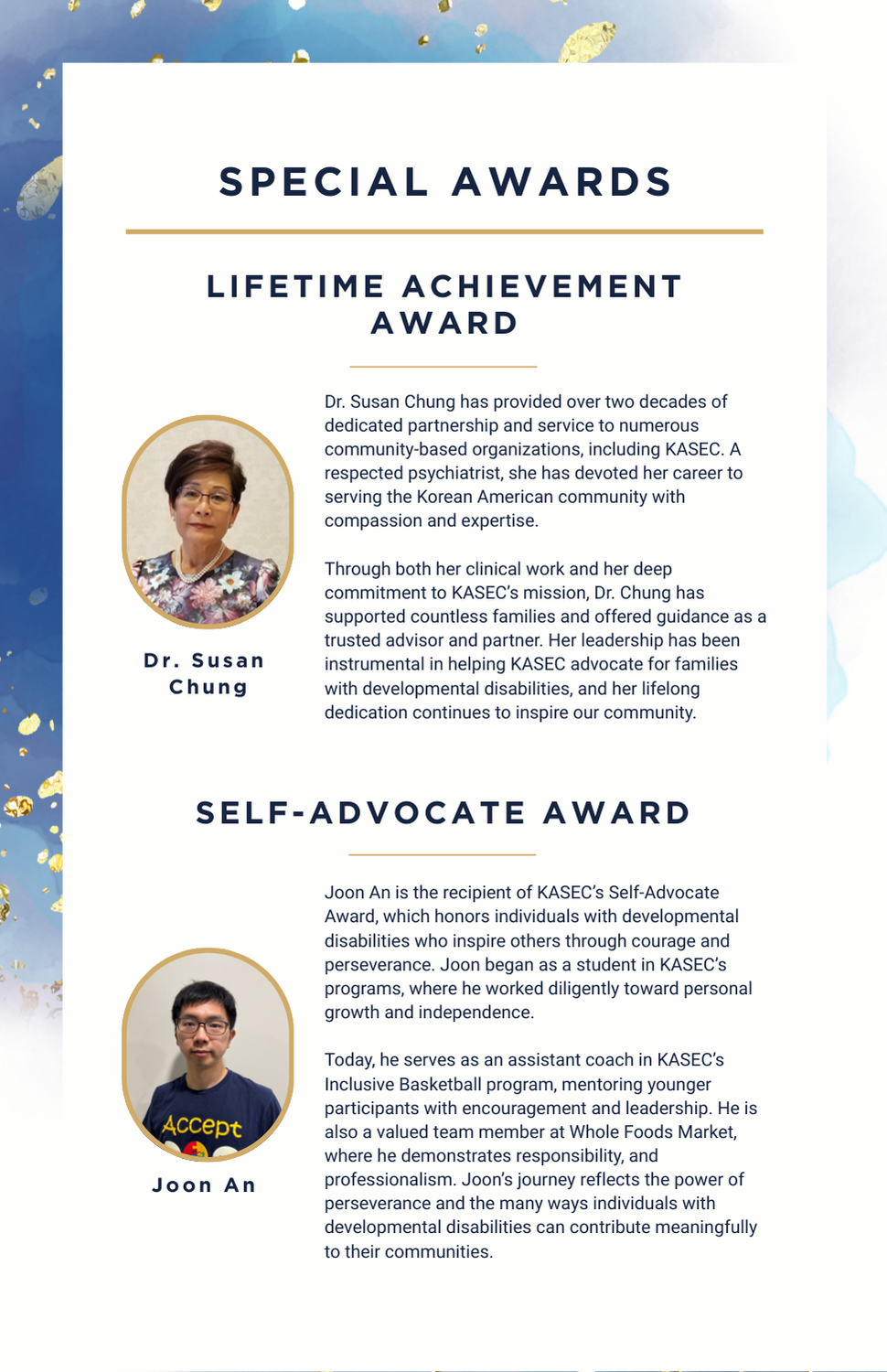 SPECIAL AWARDS

LIFETIME ACHIEVEMENT AWARD

Dr. Susan Chung

Dr. Susan Chung has provided over two decades of dedicated partnership and service to numerous community-based organizations, including KASEC. A respected psychiatrist, she has devoted her career to serving the Korean American community with compassion and expertise.

Through both her clinical work and her deep commitment to KASEC's mission, Dr. Chung has supported countless families and offered guidance as a trusted advisor and partner. Her leadership has been instrumental in helping KASEC advocate for families with developmental disabilities, and her lifelong dedication continues to inspire our community.

SELF-ADVOCATE AWARD

Accept

Joon An

Joon An is the recipient of KASEC's Self-Advocate Award, which honors individuals with developmental disabilities who inspire others through courage and perseverance. Joon began as a student in KASEC's programs, where he worked diligently toward personal growth and independence.

Today, he serves as an assistant coach in KASEC's Inclusive Basketball program, mentoring younger participants with encouragement and leadership. He is also a valued team member at Whole Foods Market, where he demonstrates responsibility, and professionalism. Joon's journey reflects the power of perseverance and the many ways individuals with developmental disabilities can contribute meaningfully to their communities.